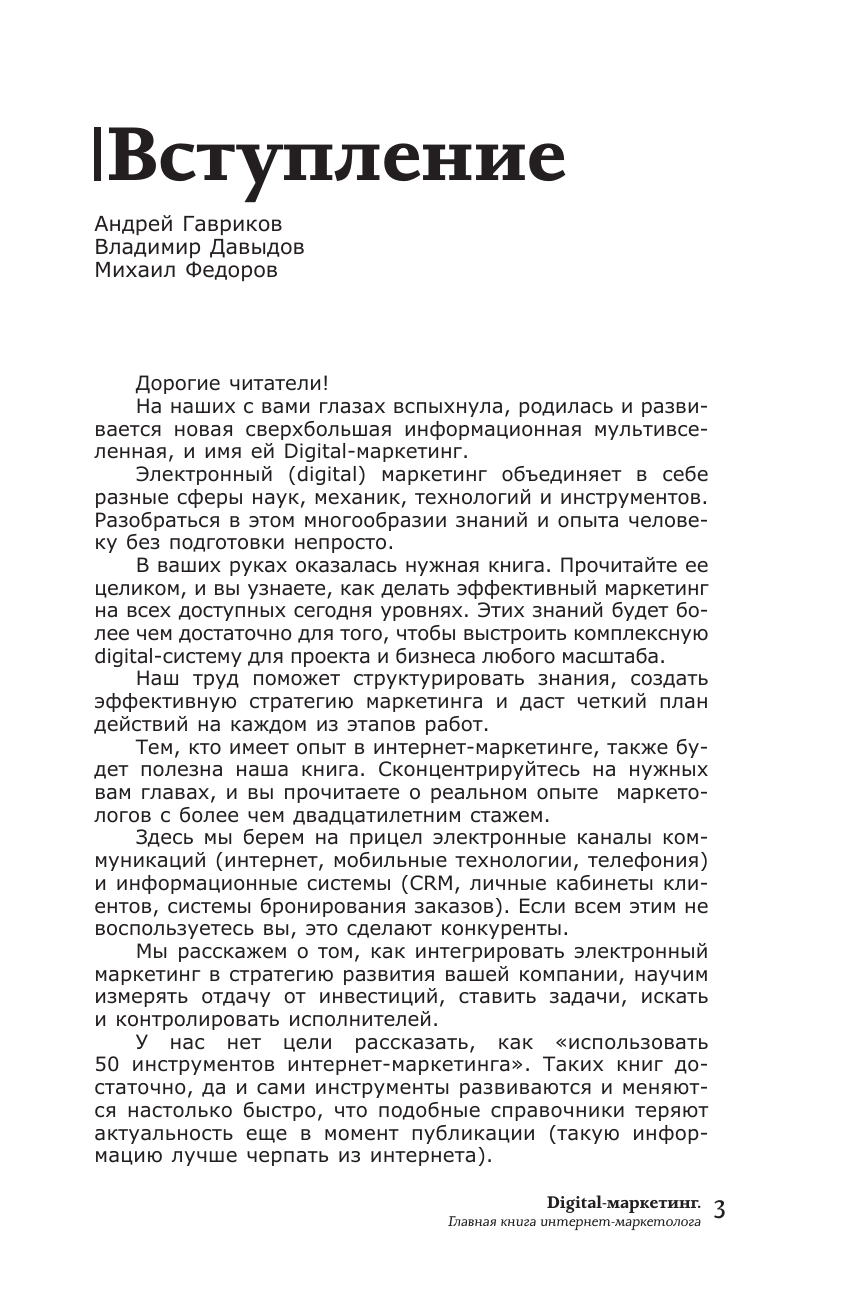 Вступление

Андрей Гавриков
Владимир Давыдов
Михаил Федоров

Дорогие читатели!

На наших с вами глазах вспыхнула, родилась и развивается новая сверхбольшая информационная мультивселенная, и имя ей Digital-маркетинг.

Электронный (digital) маркетинг объединяет в себе разные сферы наук, механик, технологий и инструментов. Разобраться в этом многообразии знаний и опыта человеку без подготовки непросто.

В ваших руках оказалась нужная книга. Прочитайте ее целиком, и вы узнаете, как делать эффективный маркетинг на всех доступных сегодня уровнях. Этих знаний будет более чем достаточно для того, чтобы выстроить комплексную digital-систему для проекта и бизнеса любого масштаба.

Наш труд поможет структурировать знания, создать эффективную стратегию маркетинга и даст четкий план действий на каждом из этапов работ.

Тем, кто имеет опыт в интернет-маркетинге, также будет полезна наша книга. Сконцентрируйтесь на нужных вам главах, и вы прочитаете о реальном опыте маркетологов с более чем двадцатилетним стажем.

Здесь мы берем на прицел электронные каналы коммуникаций (интернет, мобильные технологии, телефония) и информационные системы (CRM, личные кабинеты клиентов, системы бронирования заказов). Если всем этим не воспользуетесь вы, это сделают конкуренты.

Мы расскажем о том, как интегрировать электронный маркетинг в стратегию развития вашей компании, научим измерять отдачу от инвестиций, ставить задачи, искать и контролировать исполнителей.

У нас нет цели рассказать, как «использовать 50 инструментов интернет-маркетинга». Таких книг достаточно, да и сами инструменты развиваются и меняются настолько быстро, что подобные справочники теряют актуальность еще в момент публикации (такую информацию лучше черпать из интернета).

Digital-маркетинг.
Главная книга интернет-маркетолога 3